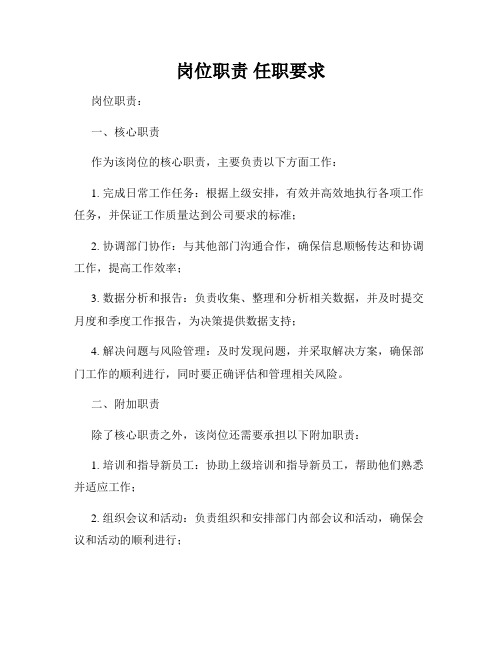 岗位职责 任职要求

岗位职责：

一、核心职责

作为该岗位的核心职责，主要负责以下方面工作：

1. 完成日常工作任务：根据上级安排，有效并高效地执行各项工作任务，并保证工作质量达到公司要求的标准；

2. 协调部门协作：与其他部门沟通合作，确保信息顺畅传达和协调工作，提高工作效率；

3. 数据分析和报告：负责收集、整理和分析相关数据，并及时提交月度和季度工作报告，为决策提供数据支持；

4. 解决问题与风险管理：及时发现问题，并采取解决方案，确保部门工作的顺利进行，同时要正确评估和管理相关风险。

二、附加职责

除了核心职责之外，该岗位还需要承担以下附加职责：

1. 培训和指导新员工：协助上级培训和指导新员工，帮助他们熟悉并适应工作；

2. 组织会议和活动：负责组织和安排部门内部会议和活动，确保会议和活动的顺利进行；